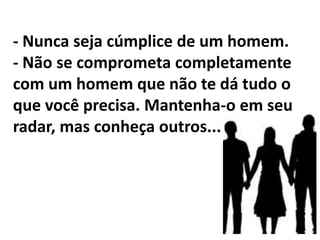 - Nunca seja cúmplice de um homem.
- Não se comprometa completamente com um homem que não te dá tudo o que você precisa. Mantenha-o em seu radar, mas conheça outros...